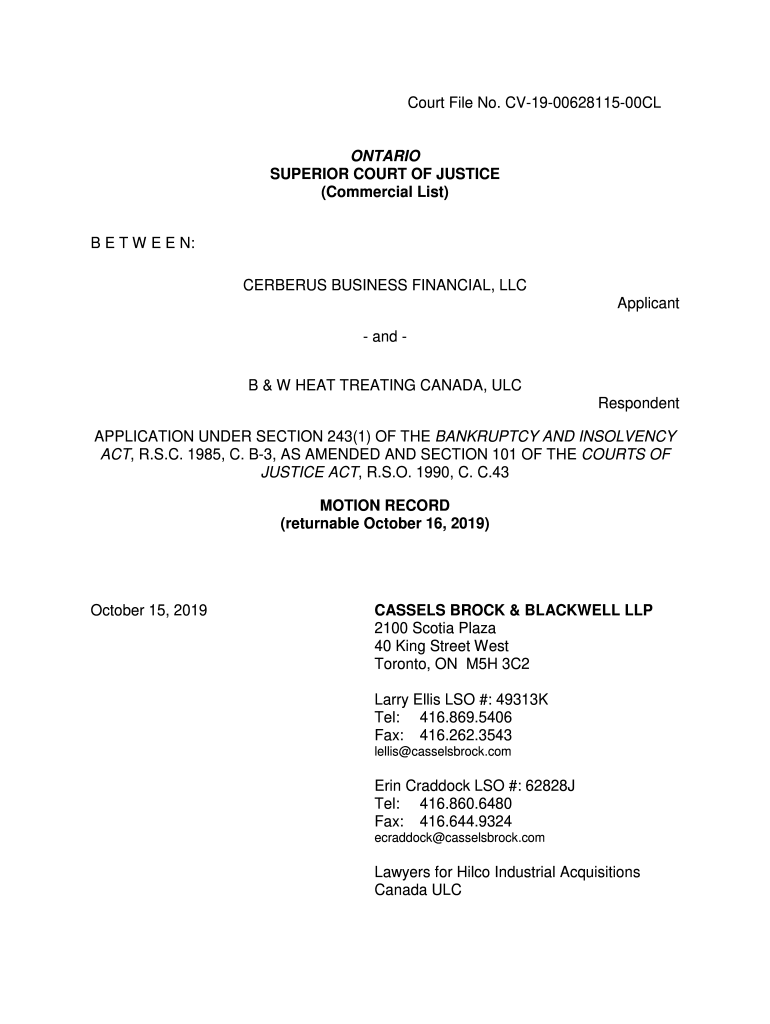 Court File No. CV-19-00628115-00CL

ONTARIO
SUPERIOR COURT OF JUSTICE
(Commercial List)

B E T W E E N:

CERBERUS BUSINESS FINANCIAL, LLC

Applicant

- and -

B & W HEAT TREATING CANADA, ULC

Respondent

APPLICATION UNDER SECTION 243(1) OF THE BANKRUPTCY AND INSOLVENCY ACT, R.S.C. 1985, C. B-3, AS AMENDED AND SECTION 101 OF THE COURTS OF JUSTICE ACT, R.S.O. 1990, C. C.43

MOTION RECORD
(returnable October 16, 2019)

October 15, 2019

CASSELS BROCK & BLACKWELL LLP
2100 Scotia Plaza
40 King Street West
Toronto, ON M5H 3C2

Larry Ellis LSO #: 49313K
Tel: 416.869.5406
Fax: 416.262.3543
lellis@casselsbrock.com

Erin Craddock LSO #: 62828J
Tel: 416.860.6480
Fax: 416.644.9324
ecraddock@casselsbrock.com

Lawyers for Hilco Industrial Acquisitions Canada ULC